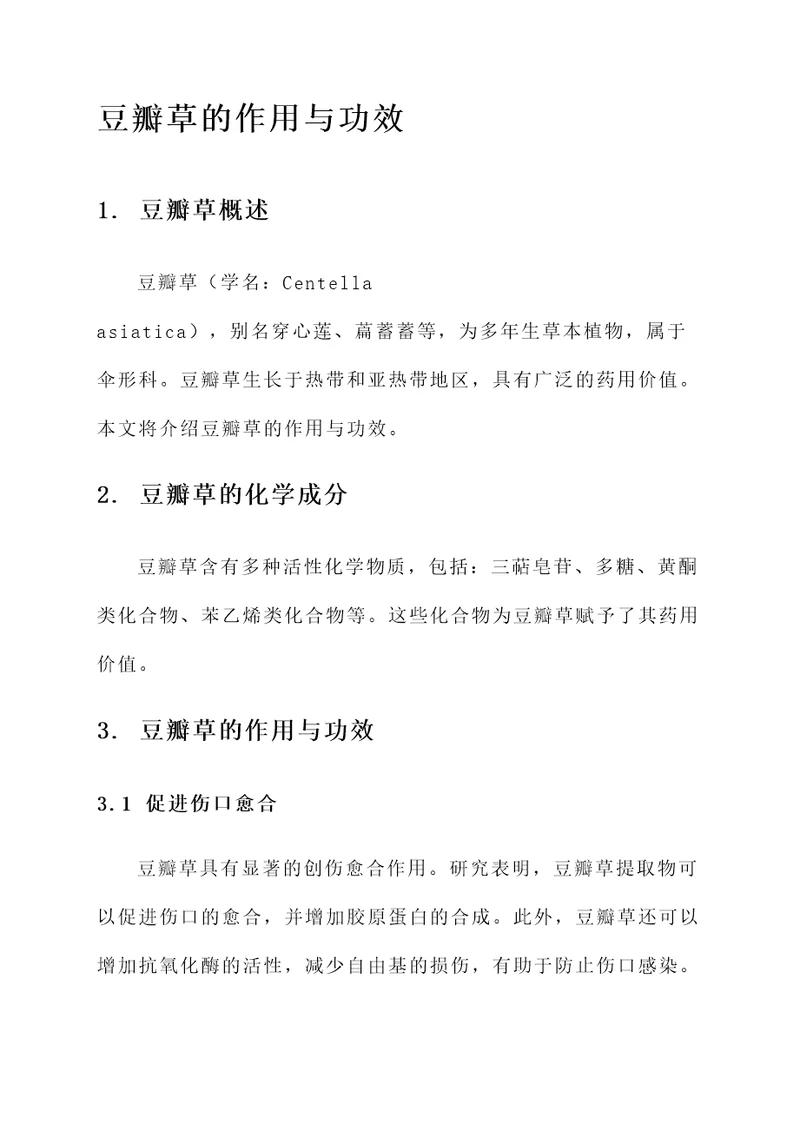 豆瓣草的作用与功效

1. 豆瓣草概述

豆瓣草（学名：Centella asiatica），别名穿心莲、萹蓄蓄等，为多年生草本植物，属于伞形科。豆瓣草生长于热带和亚热带地区，具有广泛的药用价值。本文将介绍豆瓣草的作用与功效。

2. 豆瓣草的化学成分

豆瓣草含有多种活性化学物质，包括：三萜皂苷、多糖、黄酮类化合物、苯乙烯类化合物等。这些化合物为豆瓣草赋予了其药用价值。

3. 豆瓣草的作用与功效

3.1 促进伤口愈合

豆瓣草具有显著的创伤愈合作用。研究表明，豆瓣草提取物可以促进伤口的愈合，并增加胶原蛋白的合成。此外，豆瓣草还可以增加抗氧化酶的活性，减少自由基的损伤，有助于防止伤口感染。